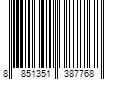 8 851351 387768